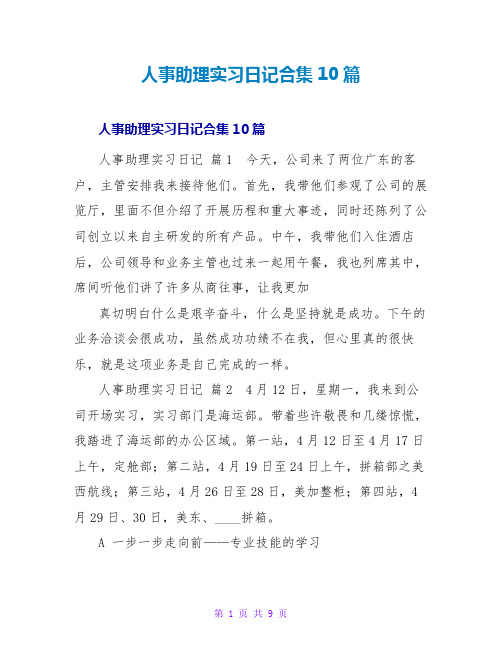 人事助理实习日记合集10篇

人事助理实习日记合集10篇

人事助理实习日记 篇1 今天，公司来了两位广东的客户，主管安排我来接待他们。首先，我带他们参观了公司的展览厅，里面不但介绍了开展历程和重大事迹，同时还陈列了公司创立以来自主研发的所有产品。中午，我带他们入住酒店后，公司领导和业务主管也过来一起用午餐，我也列席其中，席间听他们讲了许多从商往事，让我更加

真切明白什么是艰辛奋斗，什么是坚持就是成功。下午的业务洽谈会很成功，虽然成功功绩不在我，但心里真的很快乐，就是这项业务是自己完成的一样。

人事助理实习日记 篇2 4月12日，星期一，我来到公司开场实习，实习部门是海运部。带着些许敬畏和几缕惊慌，我踏进了海运部的办公区域。第一站，4月12日至4月17日上午，定舱部；第二站，4月19日至24日上午，拼箱部之美西航线；第三站，4月26日至28日，美加整柜；第四站，4月29日、30日，美东、____拼箱。

A 一步一步走向前——专业技能的学习

第 1 页 共 9 页